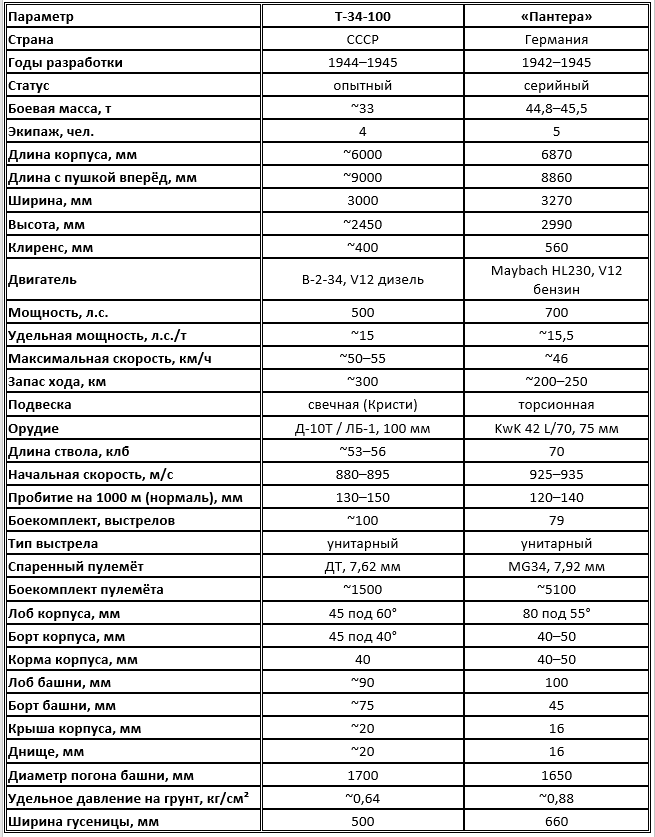 | Параметр | Т-34-100 | «Пантера» |
|---|---|---|
| Страна | СССР | Германия |
| Годы разработки | 1944–1945 | 1942–1945 |
| Статус | опытный | серийный |
| Боевая масса, т | ~33 | 44,8–45,5 |
| Экипаж, чел. | 4 | 5 |
| Длина корпуса, мм | ~6000 | 6870 |
| Длина с пушкой вперёд, мм | ~9000 | 8860 |
| Ширина, мм | 3000 | 3270 |
| Высота, мм | ~2450 | 2990 |
| Клиренс, мм | ~400 | 560 |
| Двигатель | В-2-34, V12 дизель | Maybach HL230, V12 бензин |
| Мощность, л.с. | 500 | 700 |
| Удельная мощность, л.с./т | ~15 | ~15,5 |
| Максимальная скорость, км/ч | ~50–55 | ~46 |
| Запас хода, км | ~300 | ~200–250 |
| Подвеска | свечная (Кристи) | торсионная |
| Орудие | Д-10Т / ЛБ-1, 100 мм | KwK 42 L/70, 75 мм |
| Длина ствола, клб | ~53–56 | 70 |
| Начальная скорость, м/с | 880–895 | 925–935 |
| Пробитие на 1000 м (нормаль), мм | 130–150 | 120–140 |
| Боекомплект, выстрелов | ~100 | 79 |
| Тип выстрела | унитарный | унитарный |
| Спаренный пулемёт | ДТ, 7,62 мм | MG34, 7,92 мм |
| Боекомплект пулемёта | ~1500 | ~5100 |
| Лоб корпуса, мм | 45 под 60° | 80 под 55° |
| Борт корпуса, мм | 45 под 40° | 40–50 |
| Корма корпуса, мм | 40 | 40–50 |
| Лоб башни, мм | ~90 | 100 |
| Борт башни, мм | ~75 | 45 |
| Крыша корпуса, мм | ~20 | 16 |
| Днище, мм | ~20 | 16 |
| Диаметр погона башни, мм | 1700 | 1650 |
| Удельное давление на грунт, кг/см² | ~0,64 | ~0,88 |
| Ширина гусеницы, мм | 500 | 660 |